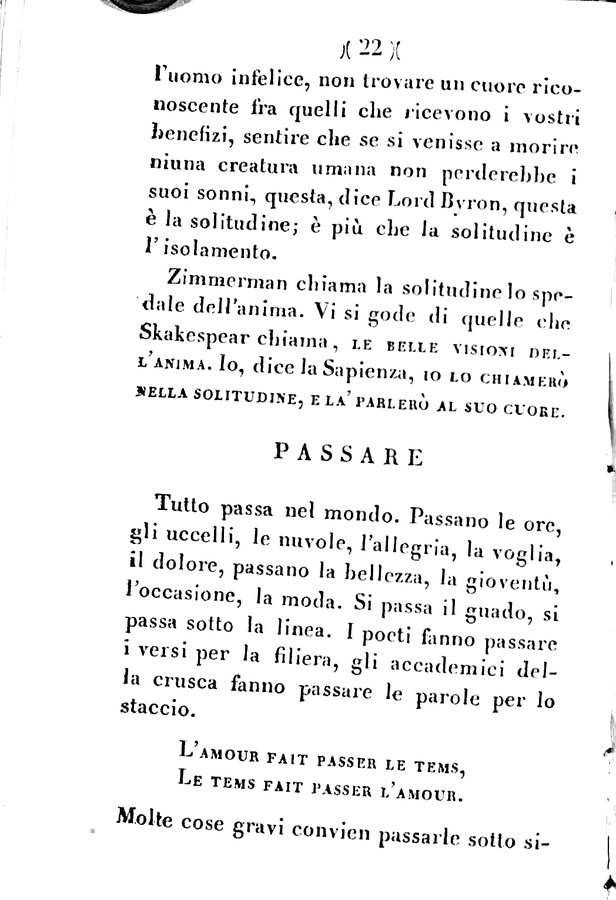 )( 22 )(

l'uomo infelice, non trovare un cuore riconoscente fra quelli che ricevono i vostri benefizi, sentire che se si venisse a morire niuna creatura umana non perderebbe i suoi sonni, questa, dice Lord Byron, questa è la solitudine; è più che la solitudine è l'isolamento.

Zimmerman chiama la solitudine lo spedale dell'anima. Vi si gode di quelle che Skakespear chiama, LE BELLE VISIONI DELL'ANIMA. Io, dice la Sapienza, IO LO CHIAMERÒ NELLA SOLITUDINE, E LA' PARLERÒ AL SUO CUORE.

PASSARE

Tutto passa nel mondo. Passano le ore, gli uccelli, le nuvole, l'allegria, la voglia, il dolore, passano la bellezza, la gioventù, l'occasione, la moda. Si passa il guado, si passa sotto la linea. I poeti fanno passare i versi per la filiera, gli accademici della crusca fanno passare le parole per lo staccio.

L'AMOUR FAIT PASSER LE TEMS,
LE TEMS FAIT PASSER L'AMOUR.

Molte cose gravi convien passarle sotto si-